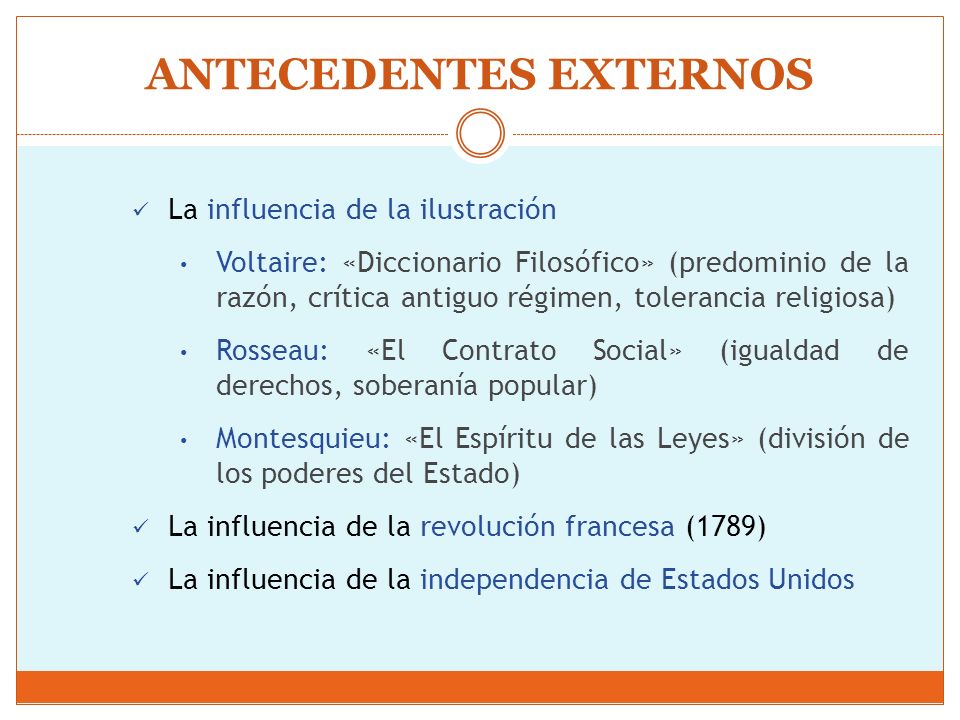 ANTECEDENTES EXTERNOS

✓ La influencia de la ilustración

• Voltaire: «Diccionario Filosófico» (predominio de la razón, crítica antiguo régimen, tolerancia religiosa)

• Rosseau: «El Contrato Social» (igualdad de derechos, soberanía popular)

• Montesquieu: «El Espíritu de las Leyes» (división de los poderes del Estado)

✓ La influencia de la revolución francesa (1789)

✓ La influencia de la independencia de Estados Unidos